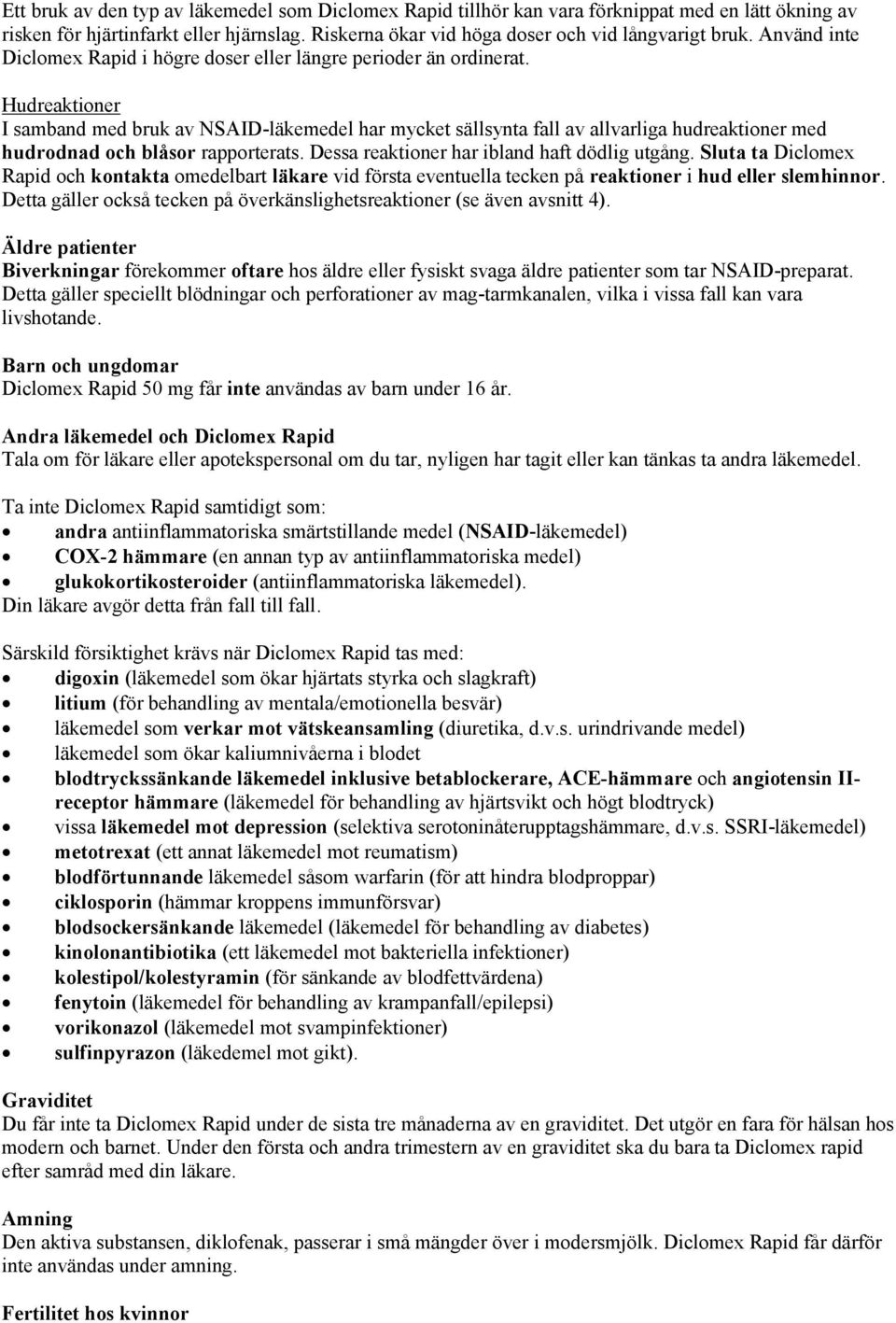 Ett bruk av den typ av läkemedel som Diclomex Rapid tillhör kan vara förknippat med en lätt ökning av risken för hjärtinfarkt eller hjärnslag. Riskerna ökar vid höga doser och vid långvarigt bruk. Använd inte Diclomex Rapid i högre doser eller längre perioder än ordinerat.

Hudreaktioner
I samband med bruk av NSAID-läkemedel har mycket sällsynta fall av allvarliga hudreaktioner med hudrodnad och blåsor rapporterats. Dessa reaktioner har ibland haft dödlig utgång. Sluta ta Diclomex Rapid och kontakta omedelbart läkare vid första eventuella tecken på reaktioner i hud eller slemhinnor. Detta gäller också tecken på överkänslighetsreaktioner (se även avsnitt 4).

Äldre patienter
Biverkningar förekommer oftare hos äldre eller fysiskt svaga äldre patienter som tar NSAID-preparat. Detta gäller speciellt blödningar och perforationer av mag-tarmkanalen, vilka i vissa fall kan vara livshotande.

Barn och ungdomar
Diclomex Rapid 50 mg får inte användas av barn under 16 år.

Andra läkemedel och Diclomex Rapid
Tala om för läkare eller apotekspersonal om du tar, nyligen har tagit eller kan tänkas ta andra läkemedel.

Ta inte Diclomex Rapid samtidigt som:
• andra antiinflammatoriska smärtstillande medel (NSAID-läkemedel)
• COX-2 hämmare (en annan typ av antiinflammatoriska medel)
• glukokortikosteroider (antiinflammatoriska läkemedel).
Din läkare avgör detta från fall till fall.

Särskild försiktighet krävs när Diclomex Rapid tas med:
• digoxin (läkemedel som ökar hjärtats styrka och slagkraft)
• litium (för behandling av mentala/emotionella besvär)
• läkemedel som verkar mot vätskeansamling (diuretika, d.v.s. urindrivande medel)
• läkemedel som ökar kaliumnivåerna i blodet
• blodtryckssänkande läkemedel inklusive betablockerare, ACE-hämmare och angiotensin II-receptor hämmare (läkemedel för behandling av hjärtsvikt och högt blodtryck)
• vissa läkemedel mot depression (selektiva serotoninåterupptagshämmare, d.v.s. SSRI-läkemedel)
• metotrexat (ett annat läkemedel mot reumatism)
• blodförtunnande läkemedel såsom warfarin (för att hindra blodproppar)
• ciklosporin (hämmar kroppens immunförsvar)
• blodsockersänkande läkemedel (läkemedel för behandling av diabetes)
• kinolonantibiotika (ett läkemedel mot bakteriella infektioner)
• kolestipol/kolestyramin (för sänkande av blodfettvärdena)
• fenytoin (läkemedel för behandling av krampanfall/epilepsi)
• vorikonazol (läkemedel mot svampinfektioner)
• sulfinpyrazon (läkedemel mot gikt).

Graviditet
Du får inte ta Diclomex Rapid under de sista tre månaderna av en graviditet. Det utgör en fara för hälsan hos modern och barnet. Under den första och andra trimestern av en graviditet ska du bara ta Diclomex rapid efter samråd med din läkare.

Amning
Den aktiva substansen, diklofenak, passerar i små mängder över i modersmjölk. Diclomex Rapid får därför inte användas under amning.

Fertilitet hos kvinnor